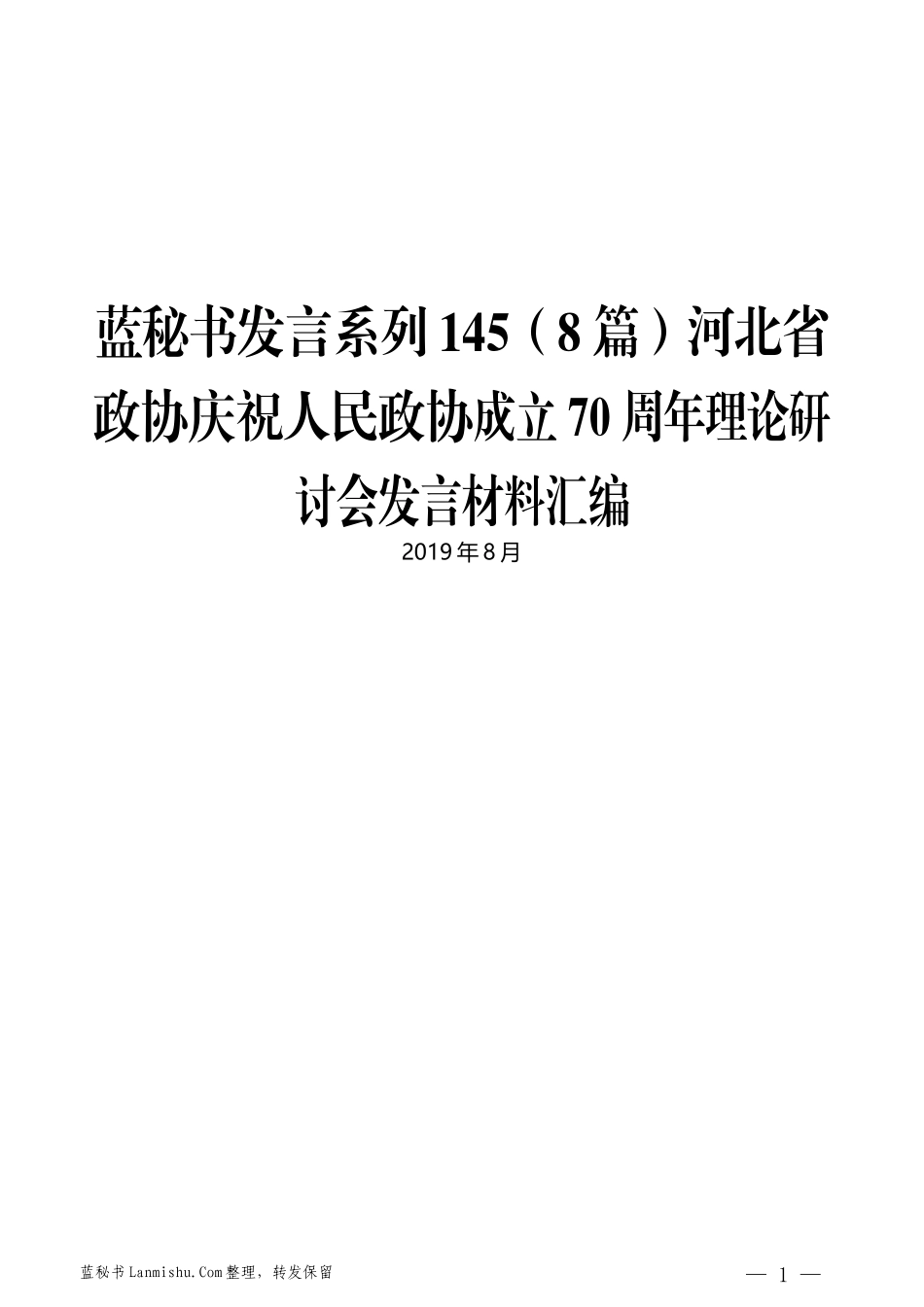 蓝秘书发言系列 145（8 篇）河北省政协庆祝人民政协成立 70 周年理论研讨会发言材料汇编

2019 年 8 月

蓝秘书 Lanmishu.Com 整理，转发保留

— 1 —